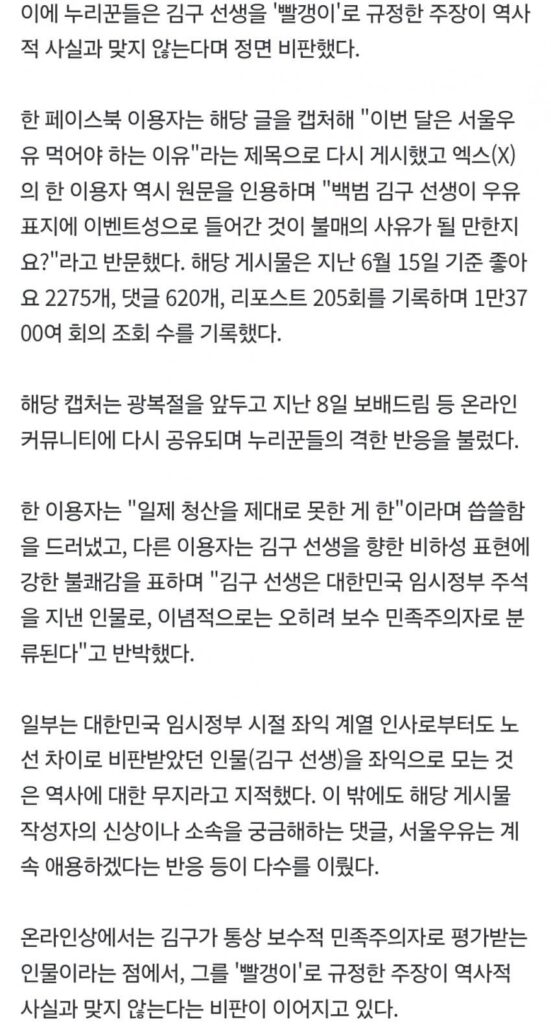 이에 누리꾼들은 김구 선생을 '빨갱이'로 규정한 주장이 역사적 사실과 맞지 않는다며 정면 비판했다.

한 페이스북 이용자는 해당 글을 캡처해 "이번 달은 서울우유 먹어야 하는 이유"라는 제목으로 다시 게시했고 엑스(X)의 한 이용자 역시 원문을 인용하며 "백범 김구 선생이 우유 표지에 이벤트성으로 들어간 것이 불매의 사유가 될 만한지요?"라고 반문했다. 해당 게시물은 지난 6월 15일 기준 좋아요 2275개, 댓글 620개, 리포스트 205회를 기록하며 1만3700여 회의 조회 수를 기록했다.

해당 캡처는 광복절을 앞두고 지난 8일 보배드림 등 온라인 커뮤니티에 다시 공유되며 누리꾼들의 격한 반응을 불렀다.

한 이용자는 "일제 청산을 제대로 못한 게 한"이라며 씁쓸함을 드러냈고, 다른 이용자는 김구 선생을 향한 비하성 표현에 강한 불쾌감을 표하며 "김구 선생은 대한민국 임시정부 주석을 지낸 인물로, 이념적으로는 오히려 보수 민족주의자로 분류된다"고 반박했다.

일부는 대한민국 임시정부 시절 좌익 계열 인사로부터도 노선 차이로 비판받았던 인물(김구 선생)을 좌익으로 모는 것은 역사에 대한 무지라고 지적했다. 이 밖에도 해당 게시물 작성자의 신상이나 소속을 궁금해하는 댓글, 서울우유는 계속 애용하겠다는 반응 등이 다수를 이뤘다.

온라인상에서는 김구가 통상 보수적 민족주의자로 평가받는 인물이라는 점에서, 그를 '빨갱이'로 규정한 주장이 역사적 사실과 맞지 않는다는 비판이 이어지고 있다.